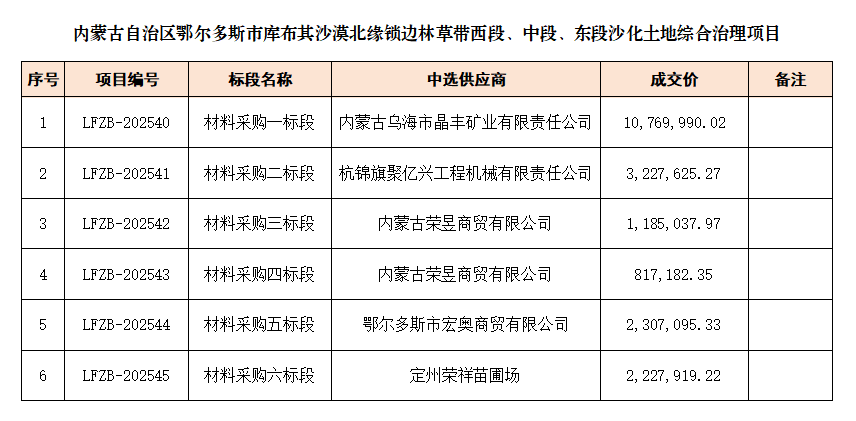 内蒙古自治区鄂尔多斯市库布其沙漠北缘锁边林草带西段、中段、东段沙化土地综合治理项目

| 序号 | 项目编号 | 标段名称 | 中选供应商 | 成交价 | 备注 |
|---|---|---|---|---|---|
| 1 | LFZB-202540 | 材料采购一标段 | 内蒙古乌海市晶丰矿业有限责任公司 | 10，769，990.02 | |
| 2 | LFZB-202541 | 材料采购二标段 | 杭锦旗聚亿兴工程机械有限责任公司 | 3，227，625.27 | |
| 3 | LFZB-202542 | 材料采购三标段 | 内蒙古荣昱商贸有限公司 | 1，185，037.97 | |
| 4 | LFZB-202543 | 材料采购四标段 | 内蒙古荣昱商贸有限公司 | 817，182.35 | |
| 5 | LFZB-202544 | 材料采购五标段 | 鄂尔多斯市宏奥商贸有限公司 | 2，307，095.33 | |
| 6 | LFZB-202545 | 材料采购六标段 | 定州荣祥苗圃场 | 2，227，919.22 | |